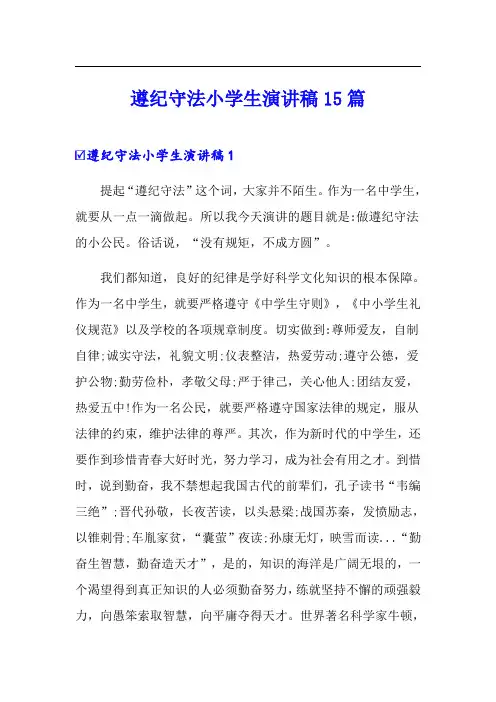 遵纪守法小学生演讲稿15篇

☑遵纪守法小学生演讲稿1

提起“遵纪守法”这个词，大家并不陌生。作为一名中学生，就要从一点一滴做起。所以我今天演讲的题目就是:做遵纪守法的小公民。俗话说，“没有规矩，不成方圆”。

我们都知道，良好的纪律是学好科学文化知识的根本保障。作为一名中学生，就要严格遵守《中学生守则》，《中小学生礼仪规范》以及学校的各项规章制度。切实做到:尊师爱友，自制自律;诚实守法，礼貌文明;仪表整洁，热爱劳动;遵守公德，爱护公物;勤劳俭朴，孝敬父母;严于律己，关心他人;团结友爱，热爱五中!作为一名公民，就要严格遵守国家法律的规定，服从法律的约束，维护法律的尊严。其次，作为新时代的中学生，还要作到珍惜青春大好时光，努力学习，成为社会有用之才。到惜时，说到勤奋，我不禁想起我国古代的前辈们，孔子读书“韦编三绝”;晋代孙敬，长夜苦读，以头悬梁;战国苏秦，发愤励志，以锥刺骨;车胤家贫，“囊萤”夜读;孙康无灯，映雪而读...“勤奋生智慧，勤奋造天才”，是的，知识的海洋是广阔无垠的，一个渴望得到真正知识的人必须勤奋努力，练就坚持不懈的顽强毅力，向愚笨索取智慧，向平庸夺得天才。世界著名科学家牛顿，